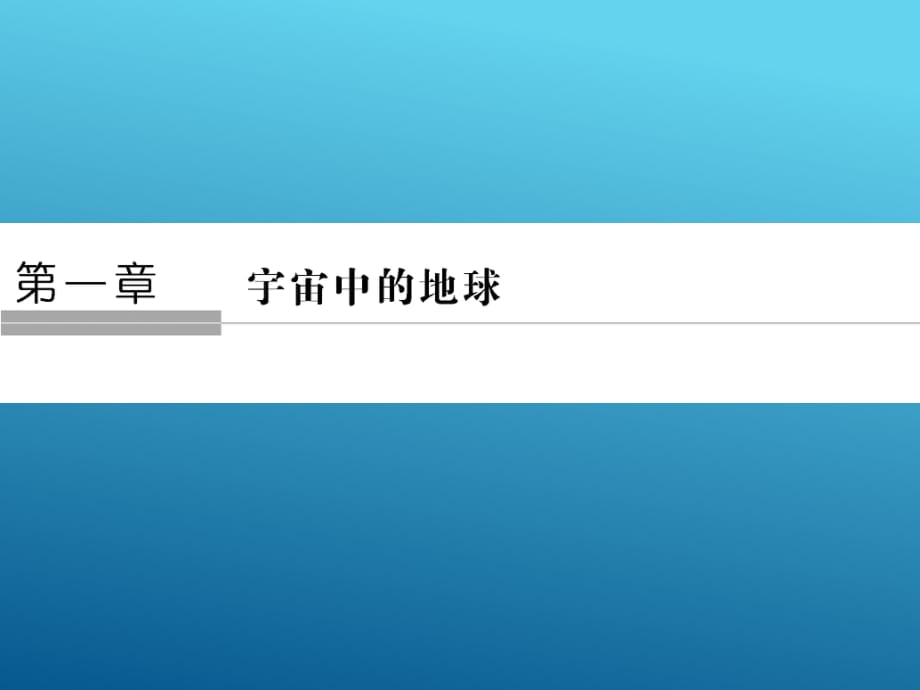 第一章　宇宙中的地球